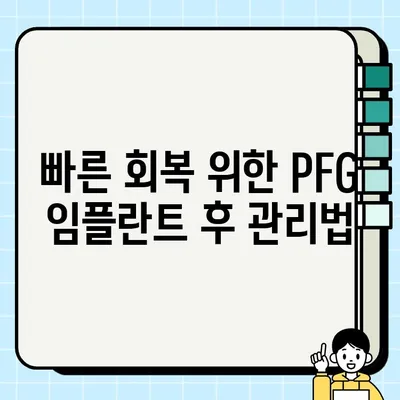 빠른 회복 위한 PFG
임플란트 후 관리법